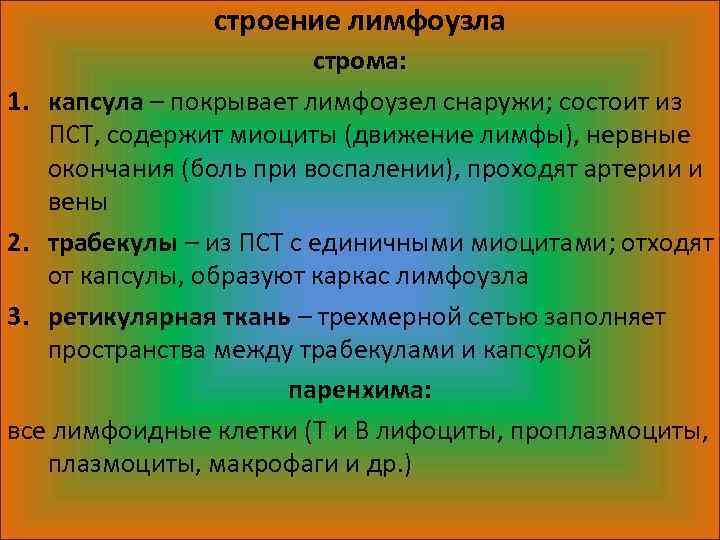 строение лимфоузла

строма:

1. капсула – покрывает лимфоузел снаружи; состоит из ПСТ, содержит миоциты (движение лимфы), нервные окончания (боль при воспалении), проходят артерии и вены

2. трабекулы – из ПСТ с единичными миоцитами; отходят от капсулы, образуют каркас лимфоузла

3. ретикулярная ткань – трехмерной сетью заполняет пространства между трабекулами и капсулой

паренхима:

все лимфоидные клетки (Т и В лифоциты, проплазмоциты, плазмоциты, макрофаги и др.)